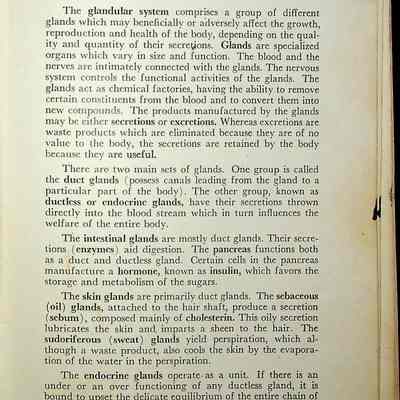 The glandular system comprises a group of different glands which may beneficially or adversely affect the growth, reproduction and health of the body, depending on the quality and quantity of their secretions. Glands are specialized organs which vary in size and function. The blood and the nerves are intimately connected with the glands. The nervous system controls the functional activities of the glands. The glands act as chemical factories, having the ability to remove certain constituents from the blood and to convert them into new compounds. The products manufactured by the glands may be either secretions or excretions. Whereas excretions are waste products which are eliminated because they are of no value to the body, the secretions are retained by the body because they are useful.

There are two main sets of glands. One group is called the duct glands (possess canals leading from the gland to a particular part of the body). The other group, known as ductless or endocrine glands, have their secretions thrown directly into the blood stream which in turn influences the welfare of the entire body.

The intestinal glands are mostly duct glands. Their secretions (enzymes) aid digestion. The pancreas functions both as a duct and ductless gland. Certain cells in the pancreas manufacture a hormone, known as insulin, which favors the storage and metabolism of the sugars.

The skin glands are primarily duct glands. The sebaceous (oil) glands, attached to the hair shaft, produce a secretion (sebum), composed mainly of cholesterin. This oily secretion lubricates the skin and imparts a sheen to the hair. The sudoriferous (sweat) glands yield perspiration, which although a waste product, also cools the skin by the evaporation of the water in the perspiration.

The endocrine glands operate as a unit. If there is an under or an over functioning of any ductless gland, it is bound to upset the delicate equilibrium of the entire chain of